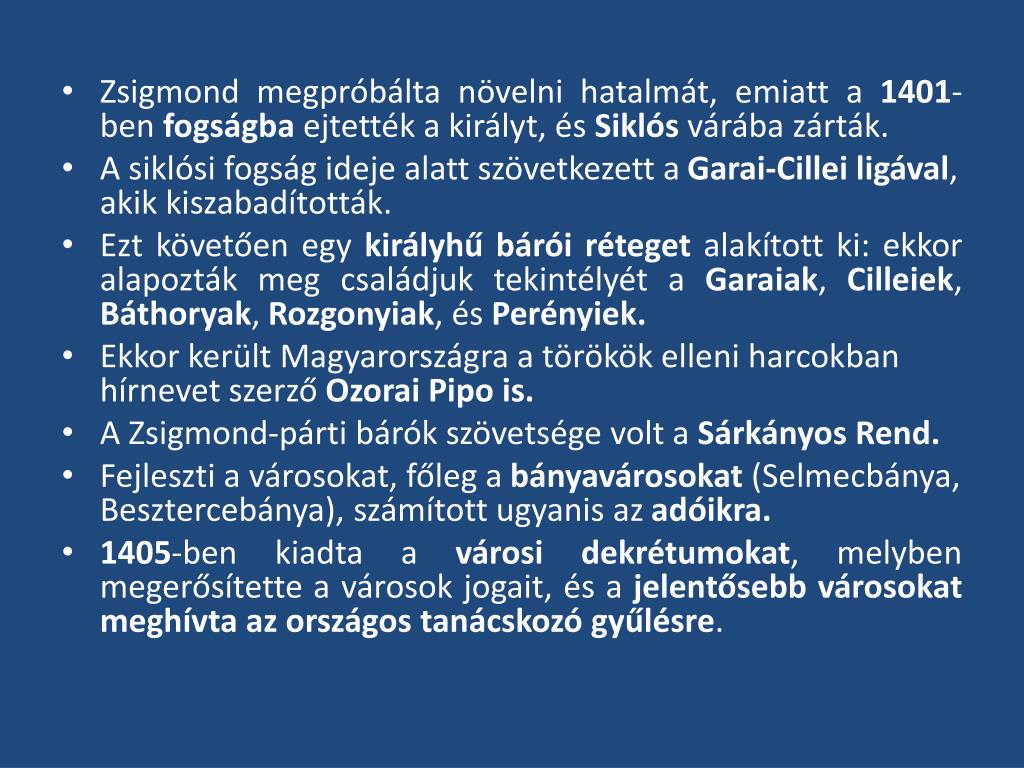 • Zsigmond megpróbálta növelni hatalmát, emiatt a 1401-ben fogságba ejtették a királyt, és Siklós várába zárták.
• A siklósi fogság ideje alatt szövetkezett a Garai-Cillei ligával, akik kiszabadították.
• Ezt követően egy királyhű bárói réteget alakított ki: ekkor alapozták meg családjuk tekintélyét a Garaiak, Cilleiek, Báthoryak, Rozgonyiak, és Perényiek.
• Ekkor került Magyarországra a törökök elleni harcokban hírnevet szerző Ozorai Pipo is.
• A Zsigmond-párti bárók szövetsége volt a Sárkányos Rend.
• Fejleszti a városokat, főleg a bányavárosokat (Selmecbánya, Besztercebánya), számított ugyanis az adóikra.
• 1405-ben kiadta a városi dekrétumokat, melyben megerősítette a városok jogait, és a jelentősebb városokat meghívta az országos tanácskozó gyűlésre.